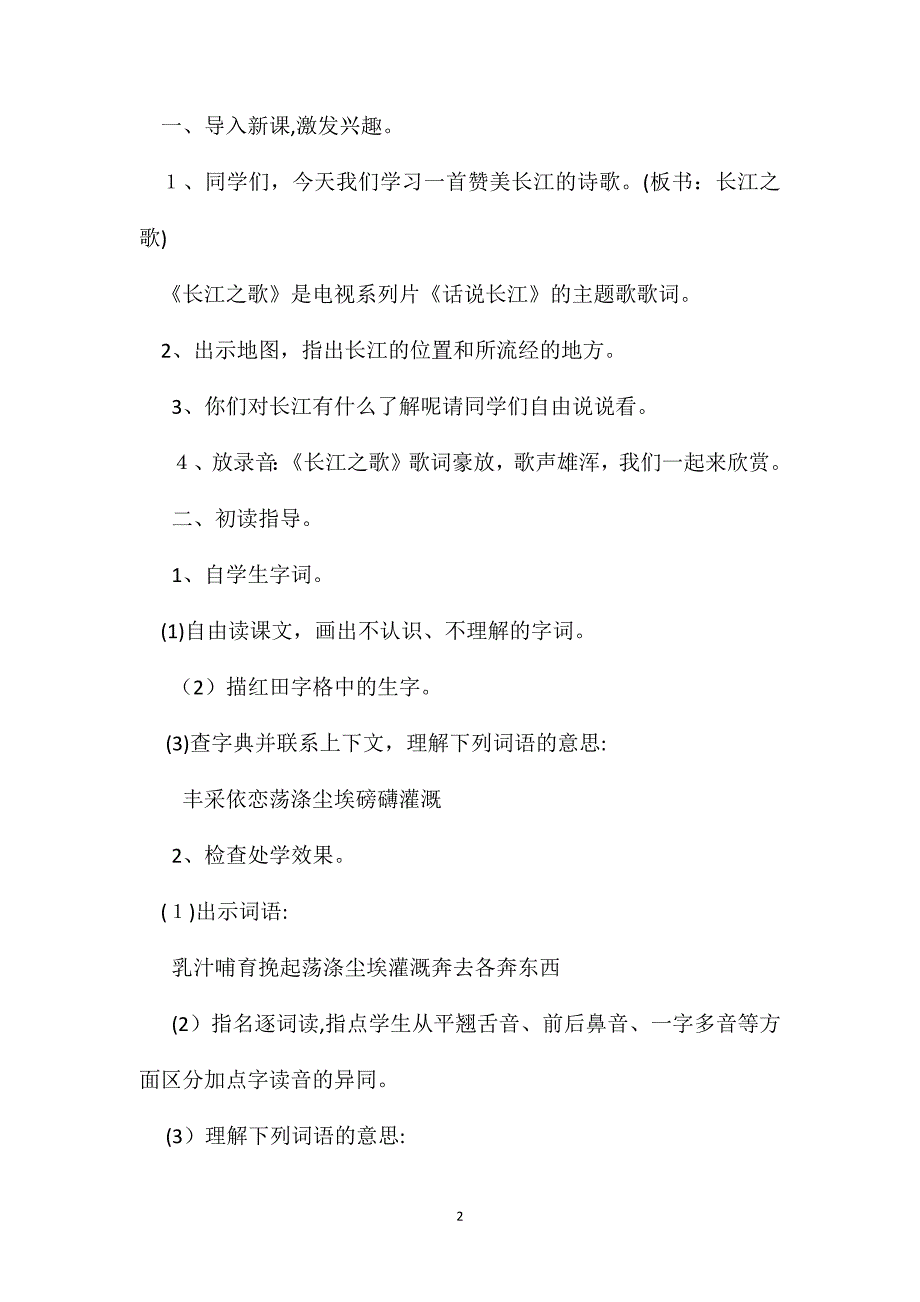 一、导入新课,激发兴趣。

1、同学们，今天我们学习一首赞美长江的诗歌。(板书：长江之歌)

《长江之歌》是电视系列片《话说长江》的主题歌歌词。

2、出示地图，指出长江的位置和所流经的地方。

3、你们对长江有什么了解呢请同学们自由说说看。

4、放录音:《长江之歌》歌词豪放，歌声雄浑，我们一起来欣赏。

二、初读指导。

1、自学生字词。

(1)自由读课文，画出不认识、不理解的字词。

（2）描红田字格中的生字。

(3)查字典并联系上下文，理解下列词语的意思:

丰采依恋荡涤尘埃磅礴灌溉

2、检查处学效果。

(1)出示词语:

乳汁哺育挽起荡涤尘埃灌溉奔去各奔东西

(2）指名逐词读,指点学生从平翘舌音、前后鼻音、一字多音等方面区分加点字读音的异同。

(3）理解下列词语的意思:

2